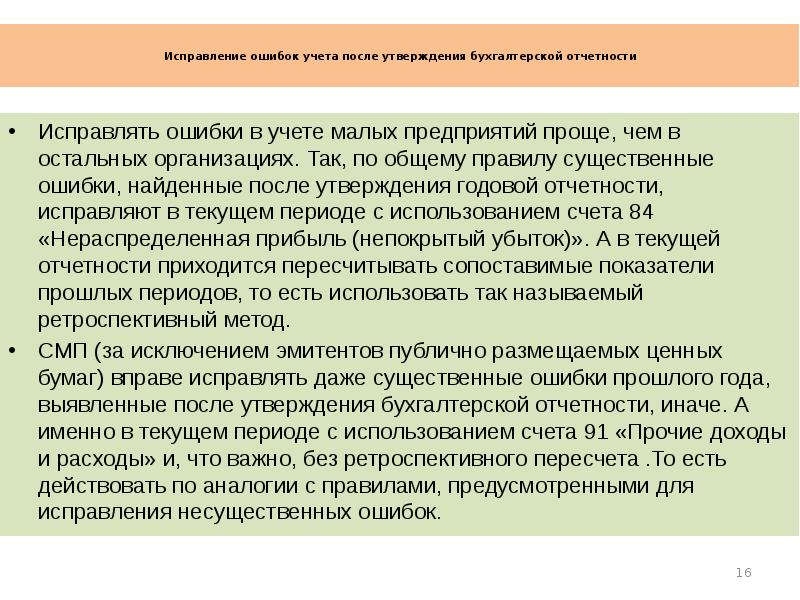 Исправление ошибок учета после утверждения бухгалтерской отчетности

• Исправлять ошибки в учете малых предприятий проще, чем в остальных организациях. Так, по общему правилу существенные ошибки, найденные после утверждения годовой отчетности, исправляют в текущем периоде с использованием счета 84 «Нераспределенная прибыль (непокрытый убыток)». А в текущей отчетности приходится пересчитывать сопоставимые показатели прошлых периодов, то есть использовать так называемый ретроспективный метод.

• СМП (за исключением эмитентов публично размещаемых ценных бумаг) вправе исправлять даже существенные ошибки прошлого года, выявленные после утверждения бухгалтерской отчетности, иначе. А именно в текущем периоде с использованием счета 91 «Прочие доходы и расходы» и, что важно, без ретроспективного пересчета .То есть действовать по аналогии с правилами, предусмотренными для исправления несущественных ошибок.

16